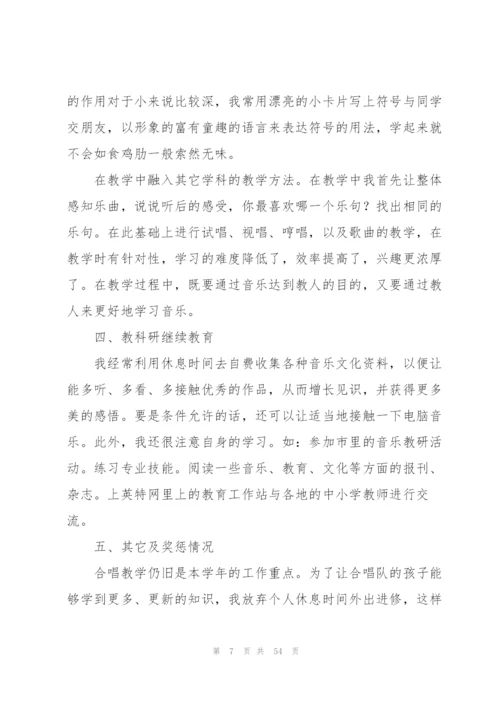 的作用对于小来说比较深，我常用漂亮的小卡片写上符号与同学交朋友，以形象的富有童趣的语言来表达符号的用法，学起来就不会如食鸡肋一般索然无味。

在教学中融入其它学科的教学方法。在教学中我首先让整体感知乐曲，说说听后的感受，你最喜欢哪一个乐句？找出相同的乐句。在此基础上进行试唱、视唱、哼唱，以及歌曲的教学，在教学时有针对性，学习的难度降低了，效率提高了，兴趣更浓厚了。在教学过程中，既要通过音乐达到教人的目的，又要通过教人来更好地学习音乐。

四、教科研继续教育

我经常利用休息时间去自费收集各种音乐文化资料，以便让能多听、多看、多接触优秀的作品，从而增长见识，并获得更多美的感悟。要是条件允许的话，还可以让适当地接触一下电脑音乐。此外，我还很注意自身的学习。如：参加市里的音乐教研活动。练习专业技能。阅读一些音乐、教育、文化等方面的报刊、杂志。上英特网里上的教育工作站与各地的中小学教师进行交流。

五、其它及奖惩情况

合唱教学仍旧是本学年的工作重点。为了让合唱队的孩子能够学到更多、更新的知识，我放弃个人休息时间外出进修，这样

第 7 页 共 54 页